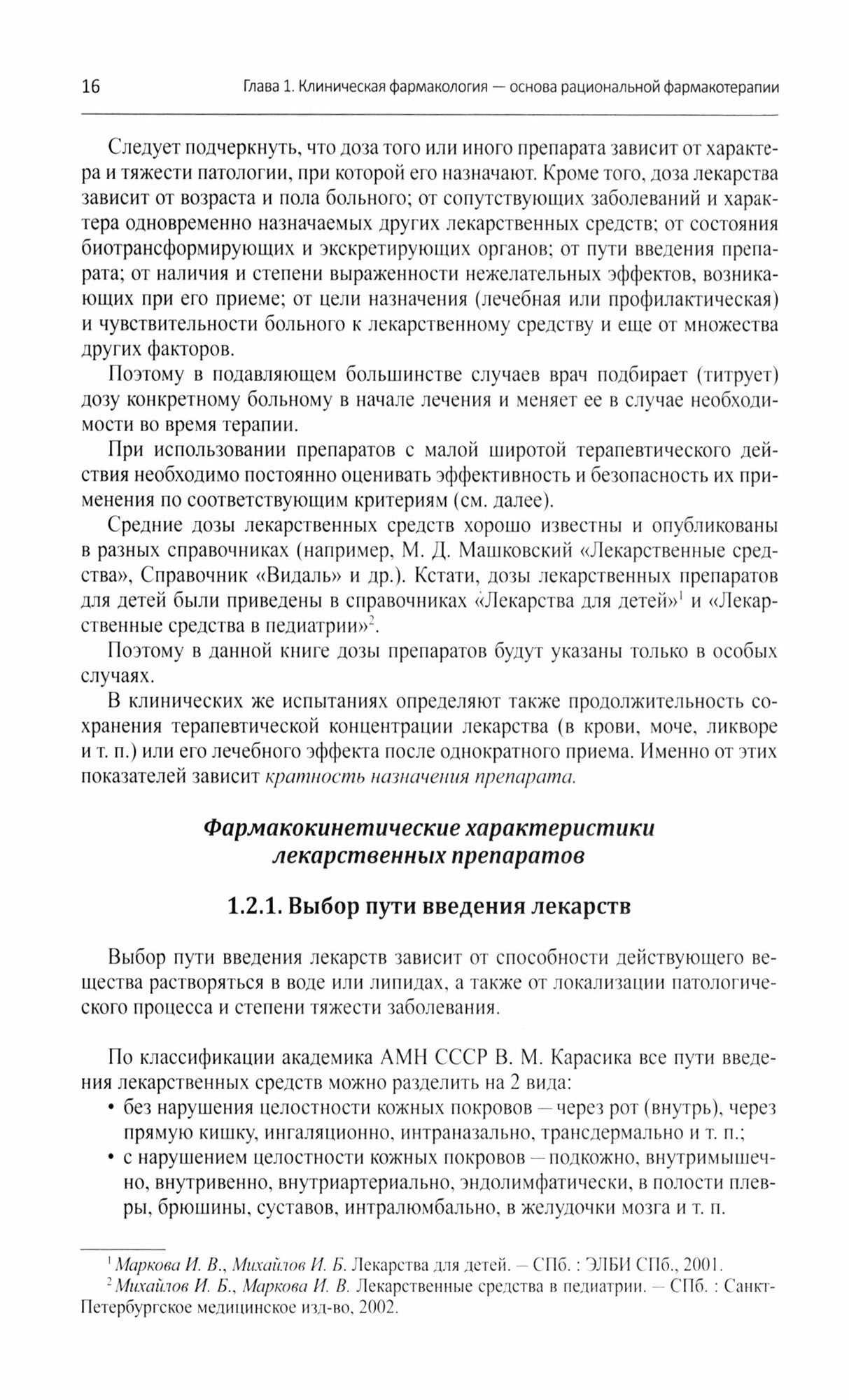 16 Глава 1. Клиническая фармакология — основа рациональной фармакотерапии

Следует подчеркнуть, что доза того или иного препарата зависит от характера и тяжести патологии, при которой его назначают. Кроме того, доза лекарства зависит от возраста и пола больного; от сопутствующих заболеваний и характера одновременно назначаемых других лекарственных средств; от состояния биотрансформирующих и экскретирующих органов; от пути введения препарата; от наличия и степени выраженности нежелательных эффектов, возникающих при его приеме; от цели назначения (лечебная или профилактическая) и чувствительности больного к лекарственному средству и еще от множества других факторов.

Поэтому в подавляющем большинстве случаев врач подбирает (титрует) дозу конкретному больному в начале лечения и меняет ее в случае необходимости во время терапии.

При использовании препаратов с малой широтой терапевтического действия необходимо постоянно оценивать эффективность и безопасность их применения по соответствующим критериям (см. далее).

Средние дозы лекарственных средств хорошо известны и опубликованы в разных справочниках (например, М. Д. Машковский «Лекарственные средства», Справочник «Видаль» и др.). Кстати, дозы лекарственных препаратов для детей были приведены в справочниках «Лекарства для детей»$^1$ и «Лекарственные средства в педиатрии»$^2$.

Поэтому в данной книге дозы препаратов будут указаны только в особых случаях.

В клинических же испытаниях определяют также продолжительность сохранения терапевтической концентрации лекарства (в крови, моче, ликворе и т. п.) или его лечебного эффекта после однократного приема. Именно от этих показателей зависит кратность назначения препарата.

Фармакокинетические характеристики лекарственных препаратов

1.2.1. Выбор пути введения лекарств

Выбор пути введения лекарств зависит от способности действующего вещества растворяться в воде или липидах, а также от локализации патологического процесса и степени тяжести заболевания.

По классификации академика АМН СССР В. М. Карасика все пути введения лекарственных средств можно разделить на 2 вида:
• без нарушения целостности кожных покровов — через рот (внутрь), через прямую кишку, ингаляционно, интраназально, трансдермально и т. п.;
• с нарушением целостности кожных покровов — подкожно, внутримышечно, внутривенно, внутриартериально, эндолимфатически, в полости плевры, брюшины, суставов, интралюмбально, в желудочки мозга и т. п.

$^1$ Маркова И. В., Михайлов И. Б. Лекарства для детей. — СПб. : ЭЛБИ СПб., 2001.
$^2$ Михайлов И. Б., Маркова И. В. Лекарственные средства в педиатрии. — СПб. : Санкт-Петербургское медицинское изд-во, 2002.